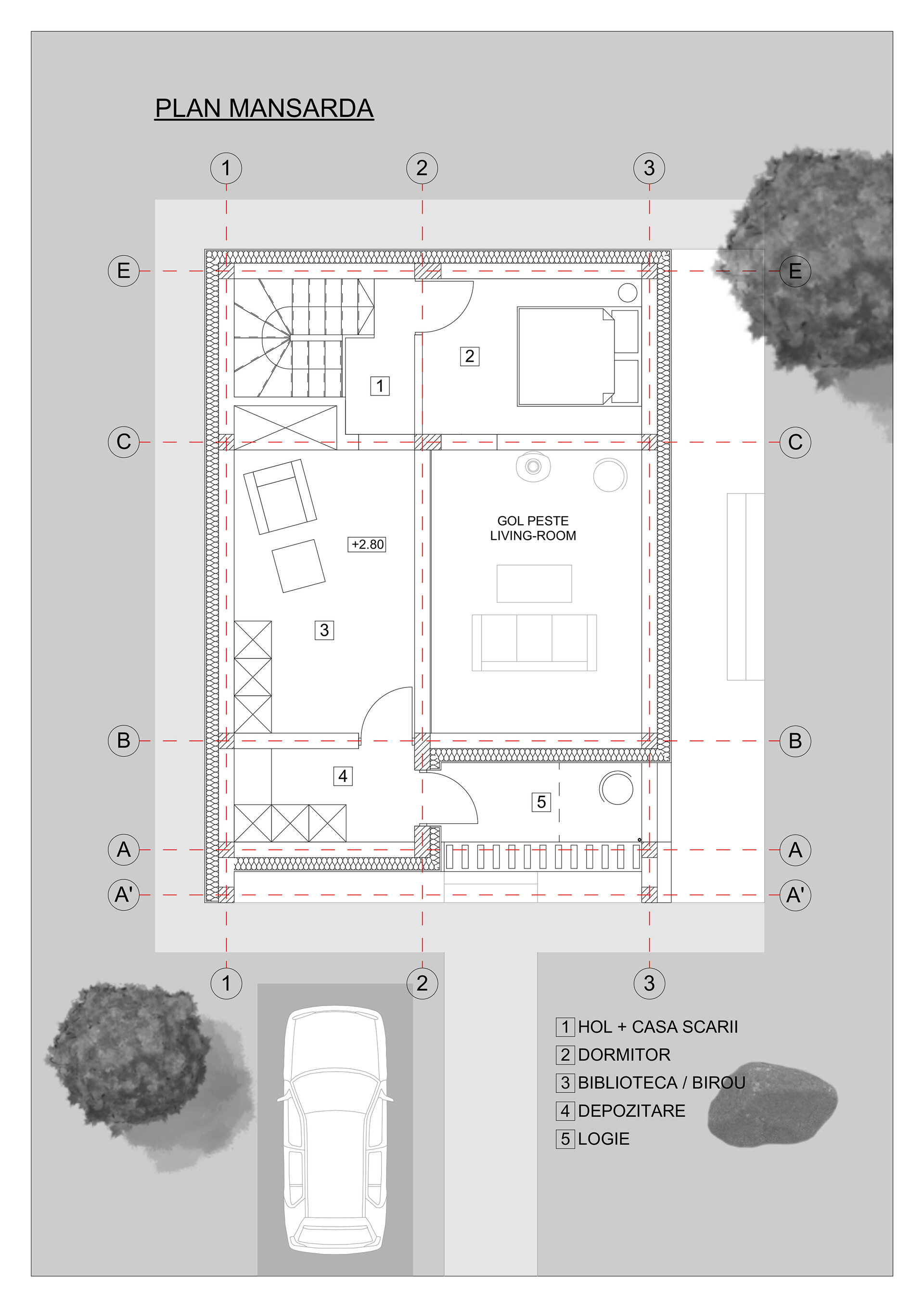 PLAN MANSARDA

1 2 3

E E

2

1

C C

GOL PESTE LIVING-ROOM

+2.80

3

B B

4

5

A A

A' A'

1 2 3

1 HOL + CASA SCARII
2 DORMITOR
3 BIBLIOTECA / BIROU
4 DEPOZITARE
5 LOGIE